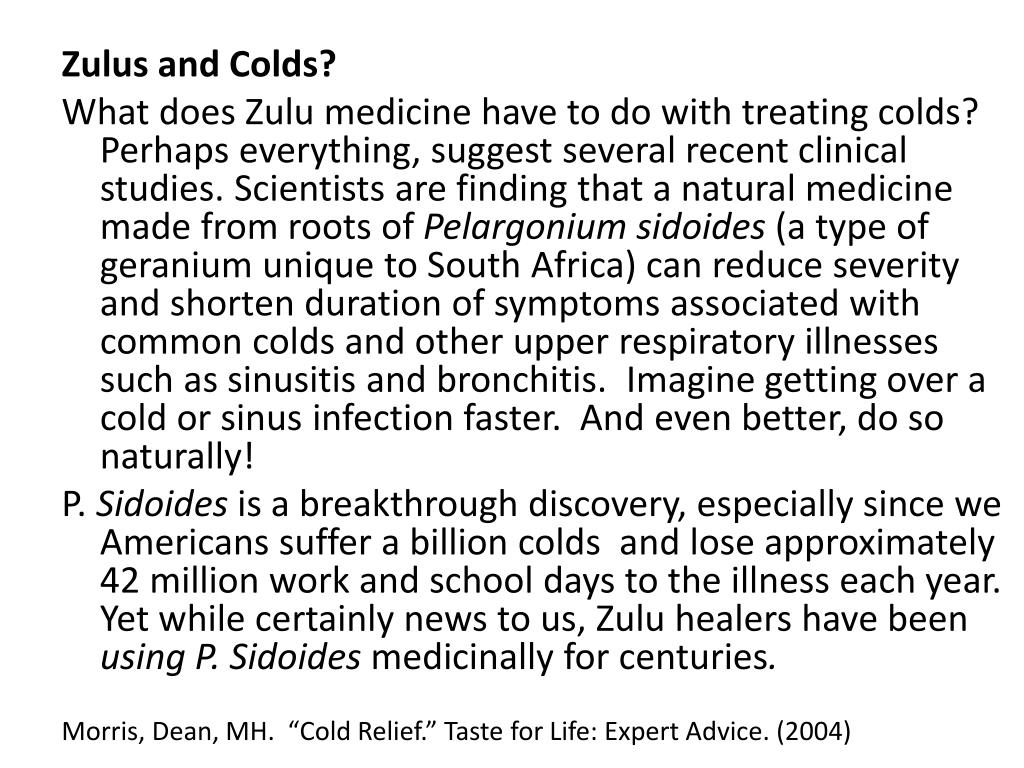 Zulus and Colds?

What does Zulu medicine have to do with treating colds? Perhaps everything, suggest several recent clinical studies. Scientists are finding that a natural medicine made from roots of Pelargonium sidoides (a type of geranium unique to South Africa) can reduce severity and shorten duration of symptoms associated with common colds and other upper respiratory illnesses such as sinusitis and bronchitis. Imagine getting over a cold or sinus infection faster. And even better, do so naturally!

P. Sidoides is a breakthrough discovery, especially since we Americans suffer a billion colds and lose approximately 42 million work and school days to the illness each year. Yet while certainly news to us, Zulu healers have been using P. Sidoides medicinally for centuries.

Morris, Dean, MH. “Cold Relief.” Taste for Life: Expert Advice. (2004)